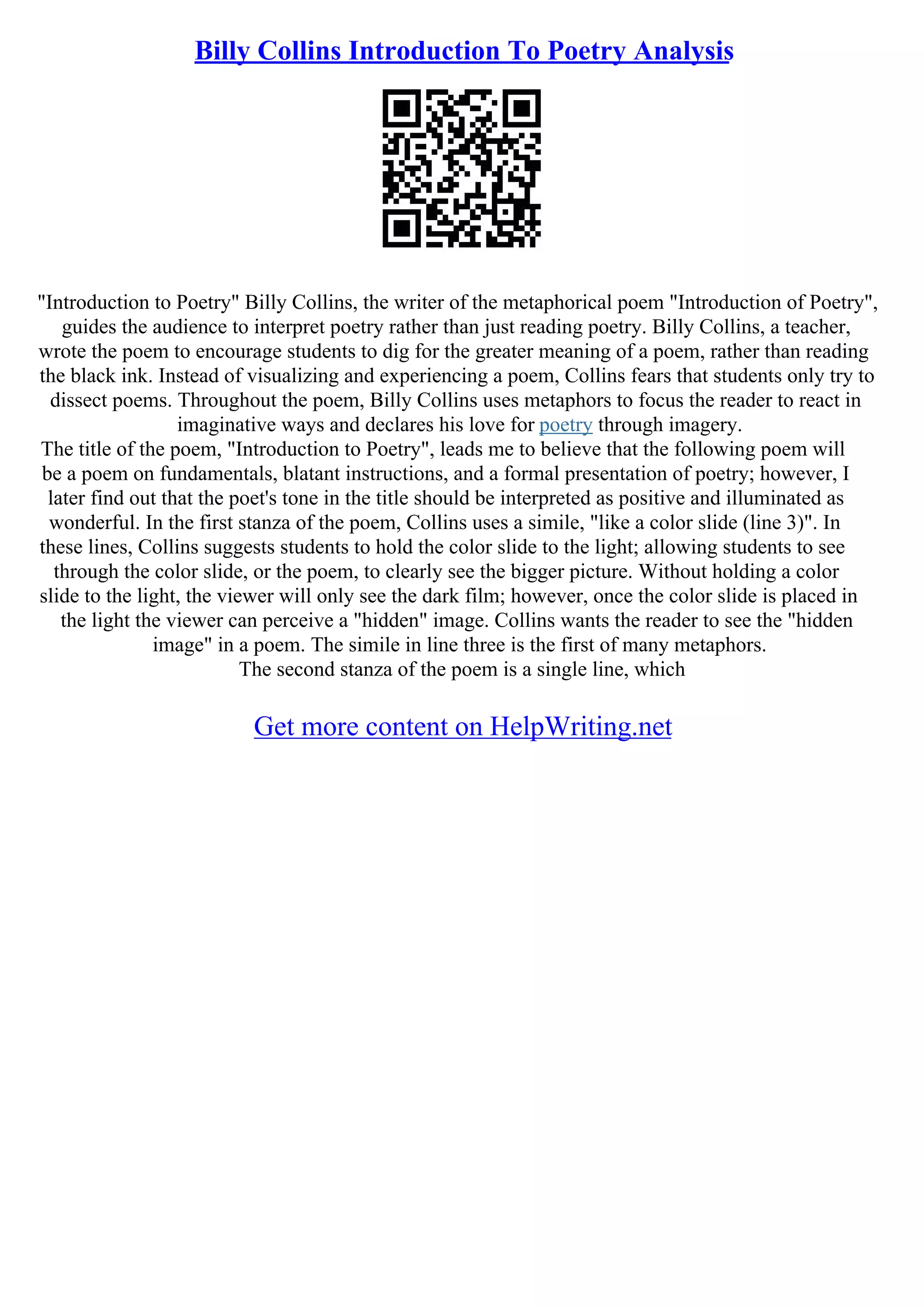 Billy Collins Introduction To Poetry Analysis

"Introduction to Poetry" Billy Collins, the writer of the metaphorical poem "Introduction of Poetry", guides the audience to interpret poetry rather than just reading poetry. Billy Collins, a teacher, wrote the poem to encourage students to dig for the greater meaning of a poem, rather than reading the black ink. Instead of visualizing and experiencing a poem, Collins fears that students only try to dissect poems. Throughout the poem, Billy Collins uses metaphors to focus the reader to react in imaginative ways and declares his love for poetry through imagery.

The title of the poem, "Introduction to Poetry", leads me to believe that the following poem will be a poem on fundamentals, blatant instructions, and a formal presentation of poetry; however, I later find out that the poet's tone in the title should be interpreted as positive and illuminated as wonderful. In the first stanza of the poem, Collins uses a simile, "like a color slide (line 3)". In these lines, Collins suggests students to hold the color slide to the light; allowing students to see through the color slide, or the poem, to clearly see the bigger picture. Without holding a color slide to the light, the viewer will only see the dark film; however, once the color slide is placed in the light the viewer can perceive a "hidden" image. Collins wants the reader to see the "hidden image" in a poem. The simile in line three is the first of many metaphors.

The second stanza of the poem is a single line, which

Get more content on HelpWriting.net